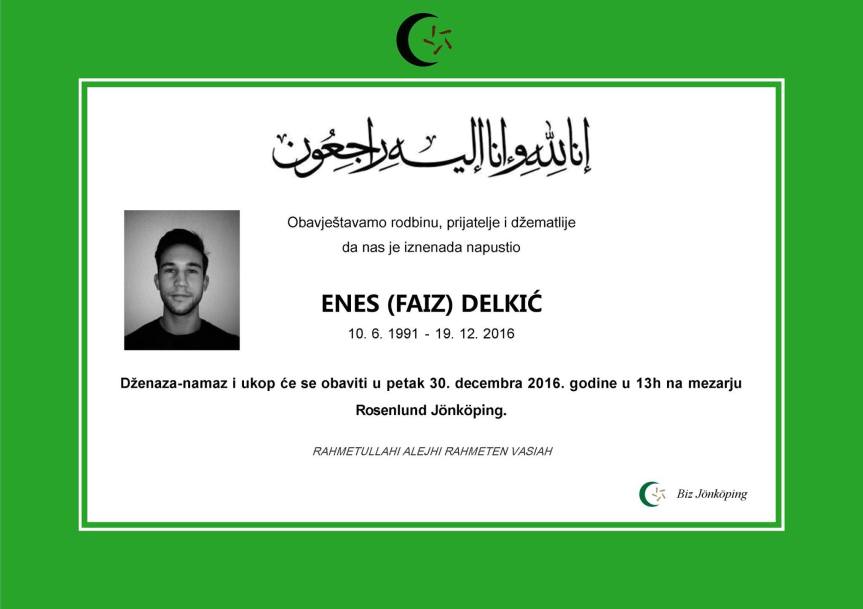 إنا لله وإنا إليه راجعون

Obavještavamo rodbinu, prijatelje i džematlije da nas je iznenada napustio

ENES (FAIZ) DELKIĆ

10. 6. 1991 - 19. 12. 2016

Dženaza-namaz i ukop će se obaviti u petak 30. decembra 2016. godine u 13h na mezarju Rosenlund Jönköping.

RAHMETULLAHI ALEJHI RAHMETEN VASIAH

Biz Jönköping